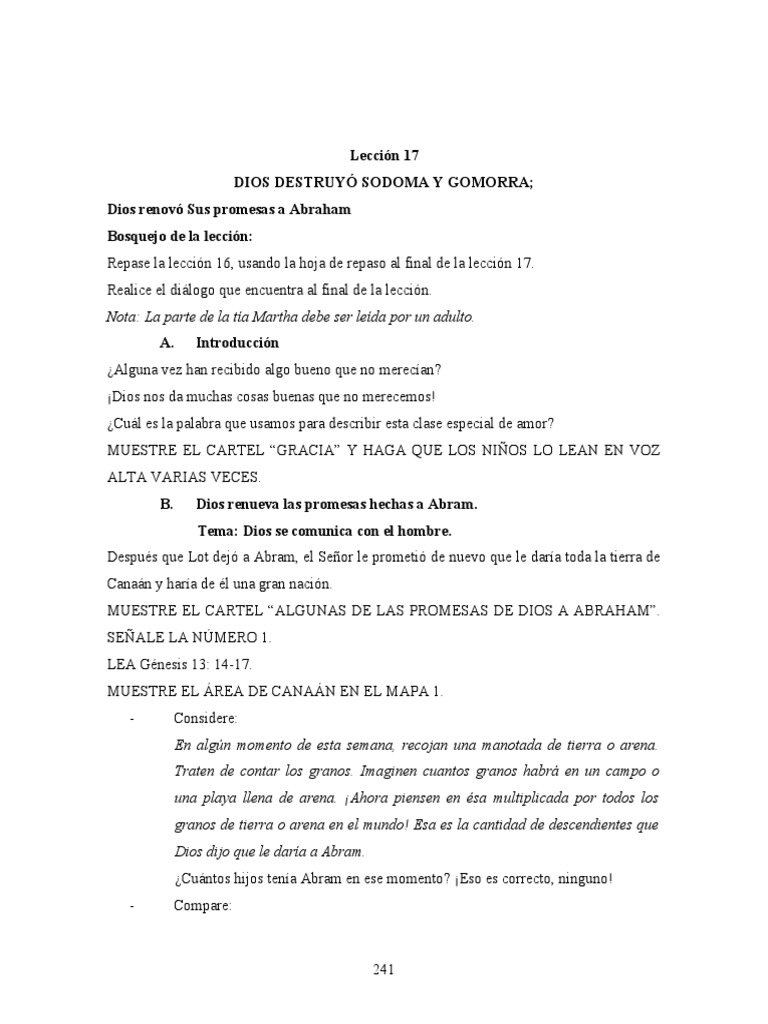 Lección 17

DIOS DESTRUYÓ SODOMA Y GOMORRA;

Dios renovó Sus promesas a Abraham

Bosquejo de la lección:

Repase la lección 16, usando la hoja de repaso al final de la lección 17.

Realice el diálogo que encuentra al final de la lección.

Nota: La parte de la tía Martha debe ser leída por un adulto.

A. Introducción

¿Alguna vez han recibido algo bueno que no merecían?

¡Dios nos da muchas cosas buenas que no merecemos!

¿Cuál es la palabra que usamos para describir esta clase especial de amor?

MUESTRE EL CARTEL “GRACIA” Y HAGA QUE LOS NIÑOS LO LEAN EN VOZ ALTA VARIAS VECES.

B. Dios renueva las promesas hechas a Abram.

Tema: Dios se comunica con el hombre.

Después que Lot dejó a Abram, el Señor le prometió de nuevo que le daría toda la tierra de Canaán y haría de él una gran nación.

MUESTRE EL CARTEL “ALGUNAS DE LAS PROMESAS DE DIOS A ABRAHAM”. SEÑALE LA NÚMERO 1.

LEA Génesis 13: 14-17.

MUESTRE EL ÁREA DE CANAÁN EN EL MAPA 1.

- Considere:

En algún momento de esta semana, recojan una manotada de tierra o arena. Traten de contar los granos. Imaginen cuantos granos habrá en un campo o una playa llena de arena. ¡Ahora piensen en ésa multiplicada por todos los granos de tierra o arena en el mundo! Esa es la cantidad de descendientes que Dios dijo que le daría a Abram.

¿Cuántos hijos tenía Abram en ese momento? ¡Eso es correcto, ninguno!

- Compare:

241